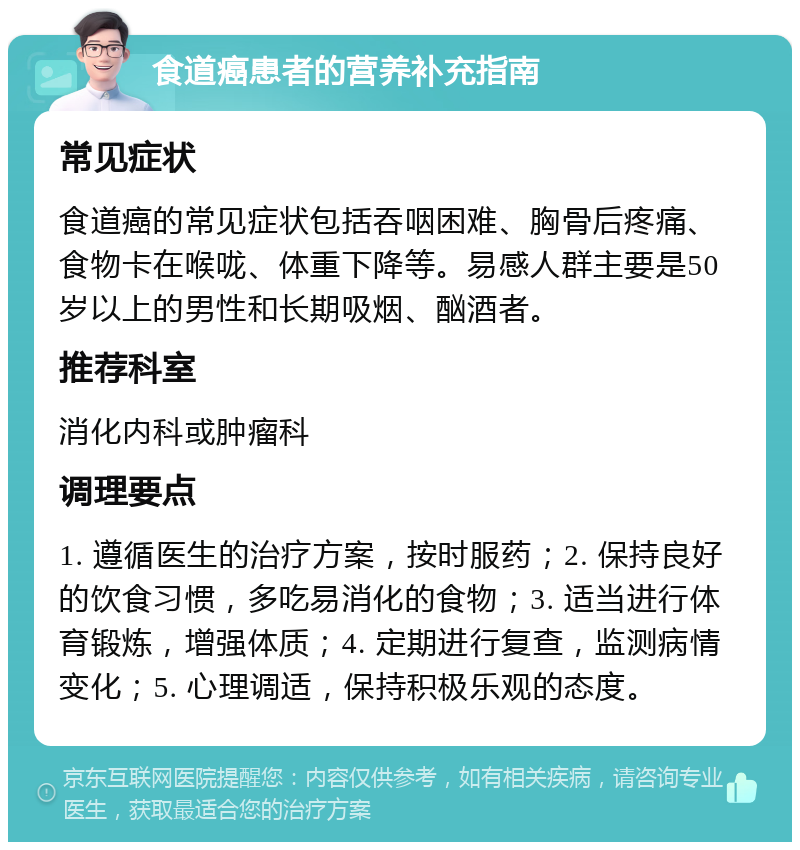 食道癌患者的营养补充指南

常见症状

食道癌的常见症状包括吞咽困难、胸骨后疼痛、食物卡在喉咙、体重下降等。易感人群主要是50岁以上的男性和长期吸烟、酗酒者。

推荐科室

消化内科或肿瘤科

调理要点

1. 遵循医生的治疗方案，按时服药；2. 保持良好的饮食习惯，多吃易消化的食物；3. 适当进行体育锻炼，增强体质；4. 定期进行复查，监测病情变化；5. 心理调适，保持积极乐观的态度。

京东互联网医院提醒您：内容仅供参考，如有相关疾病，请咨询专业医生，获取最适合您的治疗方案